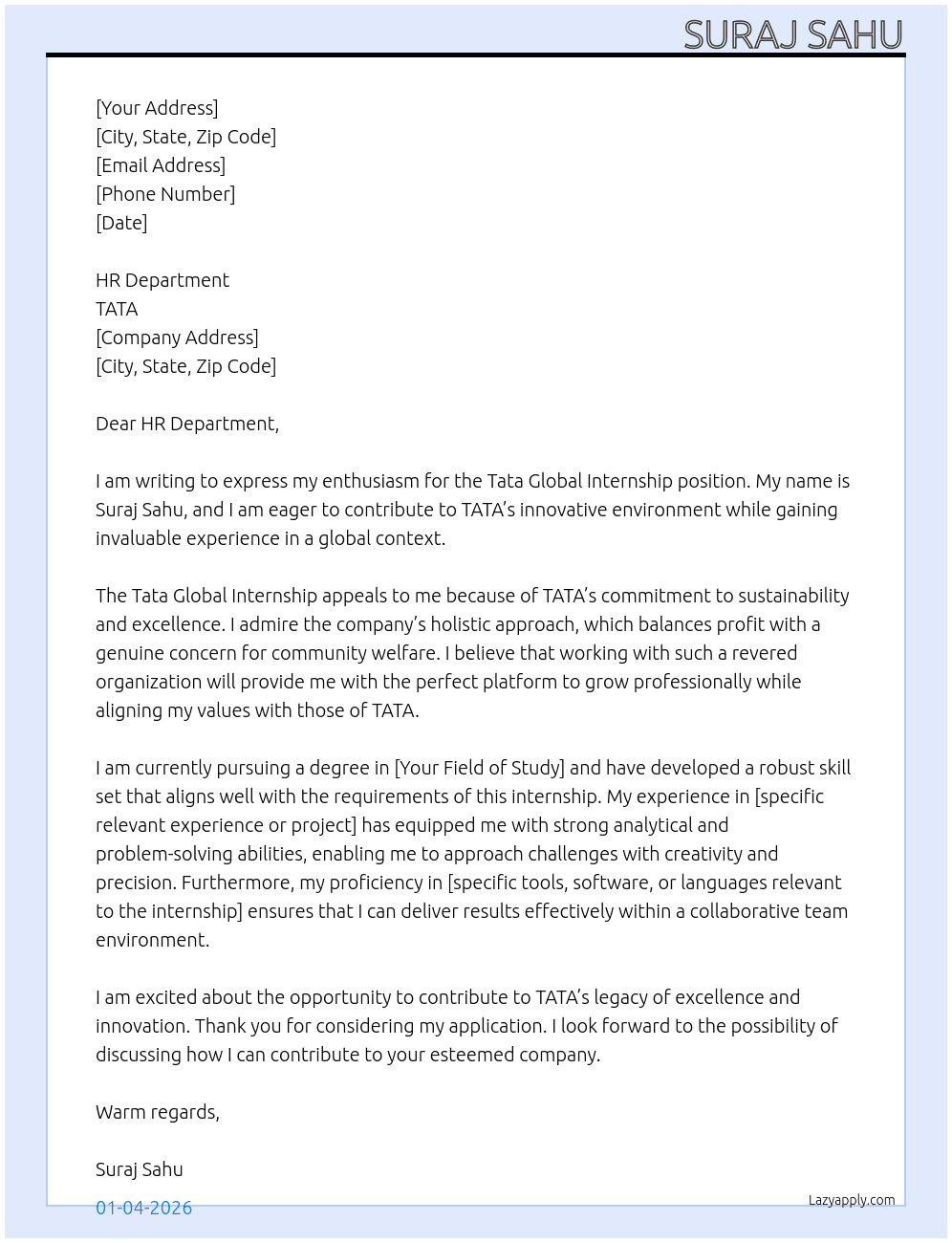 SURAJ SAHU

[Your Address]
[City, State, Zip Code]
[Email Address]
[Phone Number]
[Date]

HR Department
TATA
[Company Address]
[City, State, Zip Code]

Dear HR Department,

I am writing to express my enthusiasm for the Tata Global Internship position. My name is Suraj Sahu, and I am eager to contribute to TATA's innovative environment while gaining invaluable experience in a global context.

The Tata Global Internship appeals to me because of TATA's commitment to sustainability and excellence. I admire the company's holistic approach, which balances profit with a genuine concern for community welfare. I believe that working with such a revered organization will provide me with the perfect platform to grow professionally while aligning my values with those of TATA.

I am currently pursuing a degree in [Your Field of Study] and have developed a robust skill set that aligns well with the requirements of this internship. My experience in [specific relevant experience or project] has equipped me with strong analytical and problem-solving abilities, enabling me to approach challenges with creativity and precision. Furthermore, my proficiency in [specific tools, software, or languages relevant to the internship] ensures that I can deliver results effectively within a collaborative team environment.

I am excited about the opportunity to contribute to TATA's legacy of excellence and innovation. Thank you for considering my application. I look forward to the possibility of discussing how I can contribute to your esteemed company.

Warm regards,

Suraj Sahu

01-04-2026

Lazyapply.com